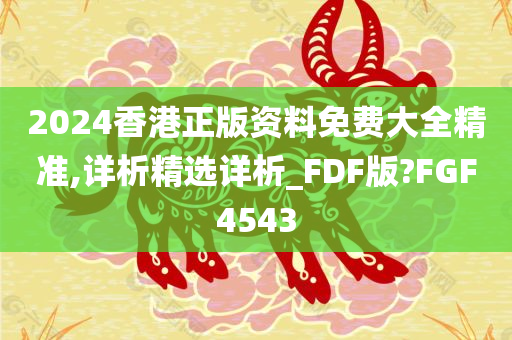 2024香港正版资料免费大全精准,详析精选详析_FDF版?FGF4543